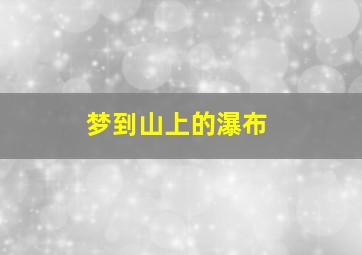 梦到山上的瀑布